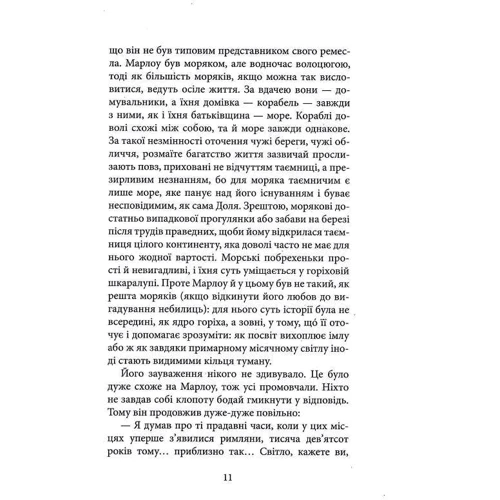 що він не був типовим представником свого ремесла. Марлоу був моряком, але водночас волоцюгою, тоді як більшість моряків, якщо можна так висловитися, ведуть осіле життя. За вдачею вони — домувальники, а їхня домівка — корабель — завжди з ними, як і їхня батьківщина — море. Кораблі доволі схожі між собою, та й море завжди однакове. За такої незмінності оточення чужі береги, чужі обличчя, розмаїте багатство життя зазвичай прослизають повз, приховані не відчуттям таємниці, а презирливим незнанням, бо для моряка таємничим є лише море, яке панує над його існуванням і буває несповідимим, як сама Доля. Зрештою, морякові достатньо випадкової прогулянки або забави на березі після трудів праведних, щоби йому відкрилася таємниця цілого континенту, яка доволі часто не має для нього жодної вартості. Морські побрехеньки прості й невигадливі, і їхня суть уміщається у горіховій шкаралупі. Проте Марлоу й у цьому був не такий, як решта моряків (якщо відкинути його любов до вигадування небилиць): для нього суть історії була не всередині, як ядро горіха, а зовні, у тому, що її оточує і допомагає зрозуміти: як посвіт вихоплює імлу або ж як завдяки примарному місячному світлу іноді стають видимими кільця туману.

Його зауваження нікого не здивувало. Це було дуже схоже на Марлоу, тож усі промовчали. Ніхто не завдав собі клопоту бодай гмикнути у відповідь. Тому він продовжив дуже-дуже повільно:

— Я думав про ті прадавні часи, коли у цих місцях уперше з'явилися римляни, тисяча дев'ятсот років тому… приблизно так… Світло, кажете ви,

11